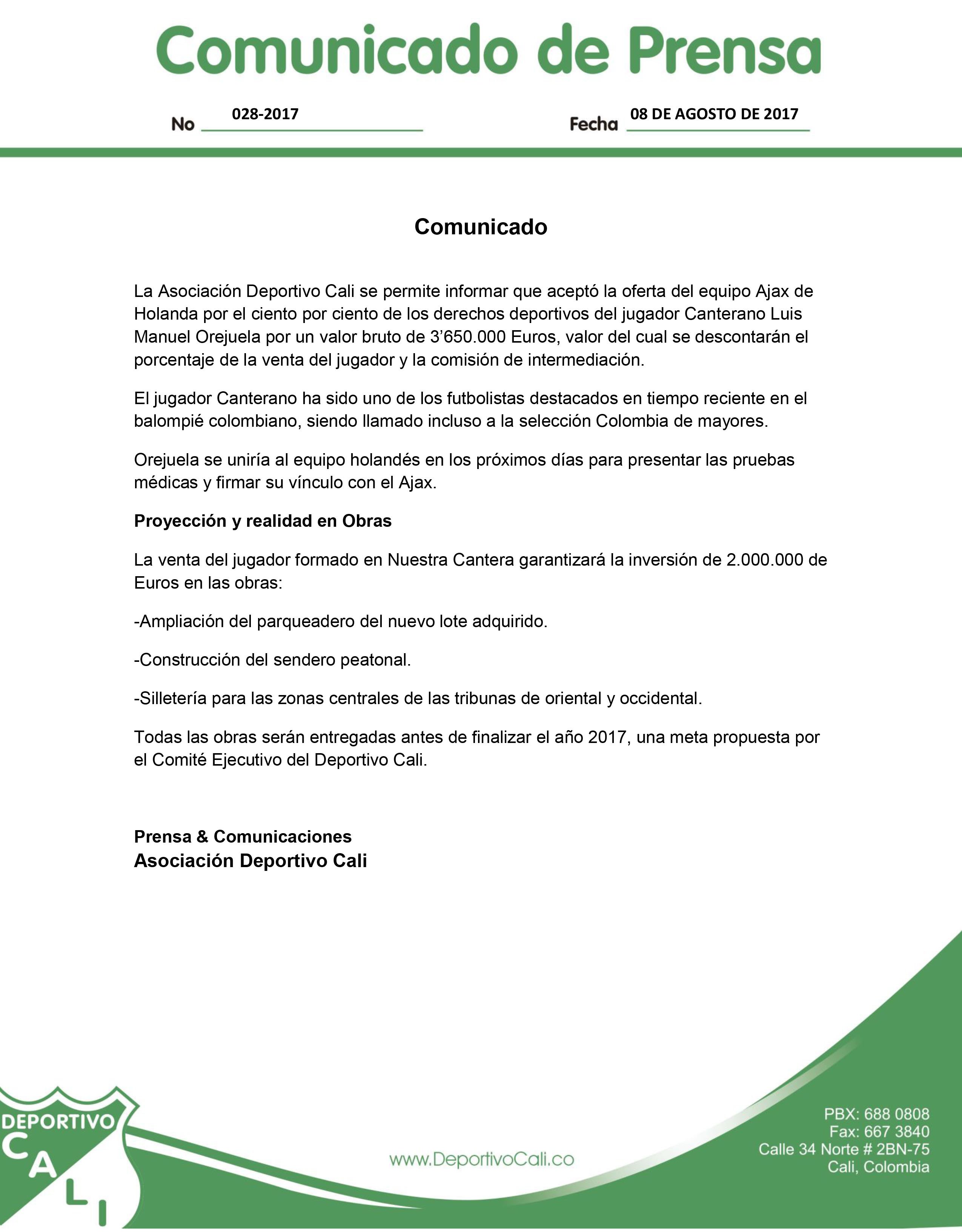 Comunicado de Prensa

No 028-2017

Fecha 08 DE AGOSTO DE 2017

Comunicado

La Asociación Deportivo Cali se permite informar que aceptó la oferta del equipo Ajax de Holanda por el ciento por ciento de los derechos deportivos del jugador Canterano Luis Manuel Orejuela por un valor bruto de 3'650.000 Euros, valor del cual se descontarán el porcentaje de la venta del jugador y la comisión de intermediación.

El jugador Canterano ha sido uno de los futbolistas destacados en tiempo reciente en el balompié colombiano, siendo llamado incluso a la selección Colombia de mayores.

Orejuela se uniría al equipo holandés en los próximos días para presentar las pruebas médicas y firmar su vínculo con el Ajax.

Proyección y realidad en Obras

La venta del jugador formado en Nuestra Cantera garantizará la inversión de 2.000.000 de Euros en las obras:

-Ampliación del parqueadero del nuevo lote adquirido.

-Construcción del sendero peatonal.

-Silletería para las zonas centrales de las tribunas de oriental y occidental.

Todas las obras serán entregadas antes de finalizar el año 2017, una meta propuesta por el Comité Ejecutivo del Deportivo Cali.

Prensa & Comunicaciones
Asociación Deportivo Cali

DEPORTIVO CALI

www.DeportivoCali.co

PBX: 688 0808
Fax: 667 3840
Calle 34 Norte # 2BN-75
Cali, Colombia